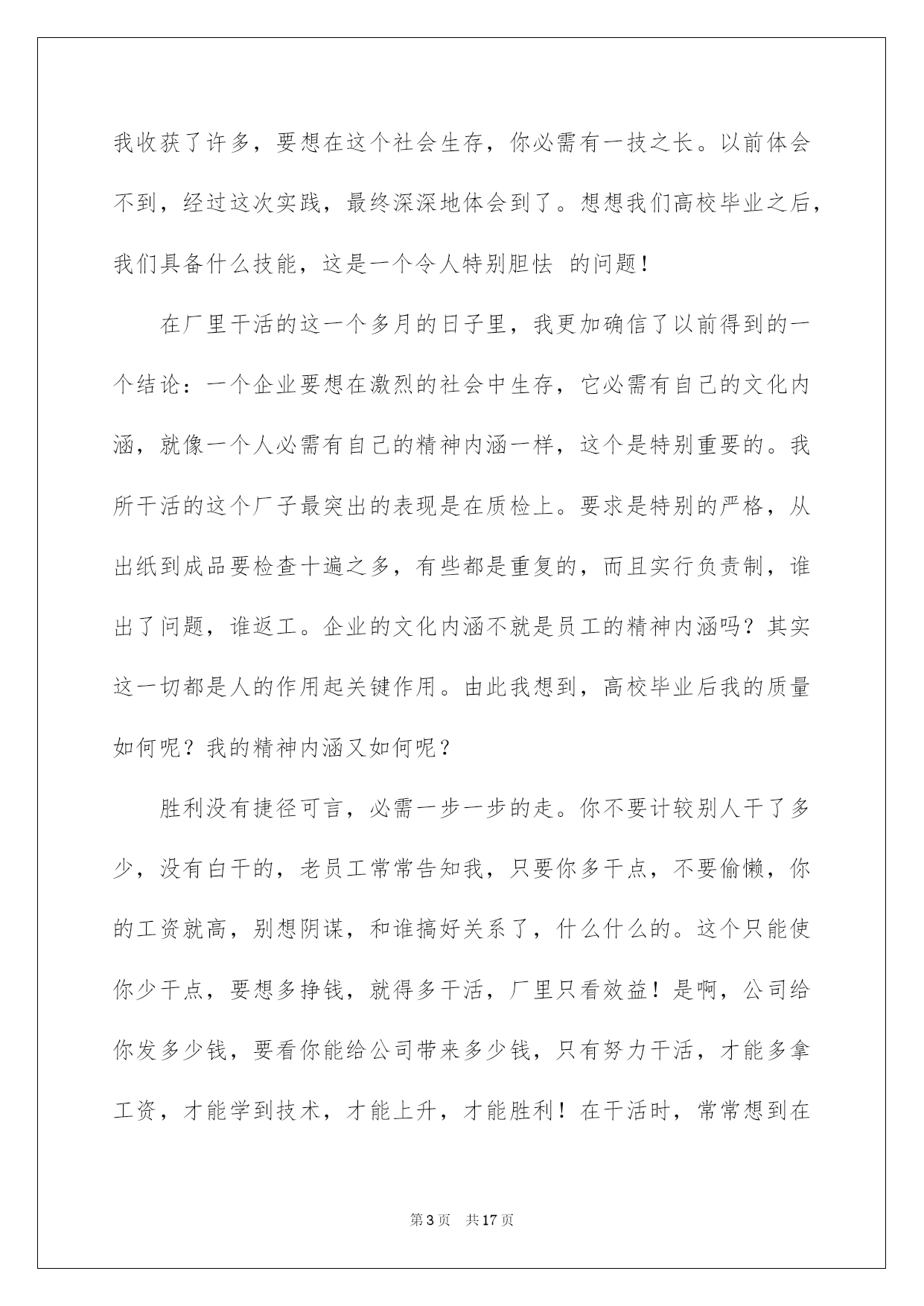 我收获了许多，要想在这个社会生存，你必需有一技之长。以前体会不到，经过这次实践，最终深深地体会到了。想想我们高校毕业之后，我们具备什么技能，这是一个令人特别胆怯 的问题！

在厂里干活的这一个多月的日子里，我更加确信了以前得到的一个结论：一个企业要想在激烈的社会中生存，它必需有自己的文化内涵，就像一个人必需有自己的精神内涵一样，这个是特别重要的。我所干活的这个厂子最突出的表现是在质检上。要求是特别的严格，从出纸到成品要检查十遍之多，有些都是重复的，而且实行负责制，谁出了问题，谁返工。企业的文化内涵不就是员工的精神内涵吗？其实这一切都是人的作用起关键作用。由此我想到，高校毕业后我的质量如何呢？我的精神内涵又如何呢？

胜利没有捷径可言，必需一步一步的走。你不要计较别人干了多少，没有白干的，老员工常常告知我，只要你多干点，不要偷懒，你的工资就高，别想阴谋，和谁搞好关系了，什么什么的。这个只能使你少干点，要想多挣钱，就得多干活，厂里只看效益！是啊，公司给你发多少钱，要看你能给公司带来多少钱，只有努力干活，才能多拿工资，才能学到技术，才能上升，才能胜利！在干活时，常常想到在

第3页 共17页